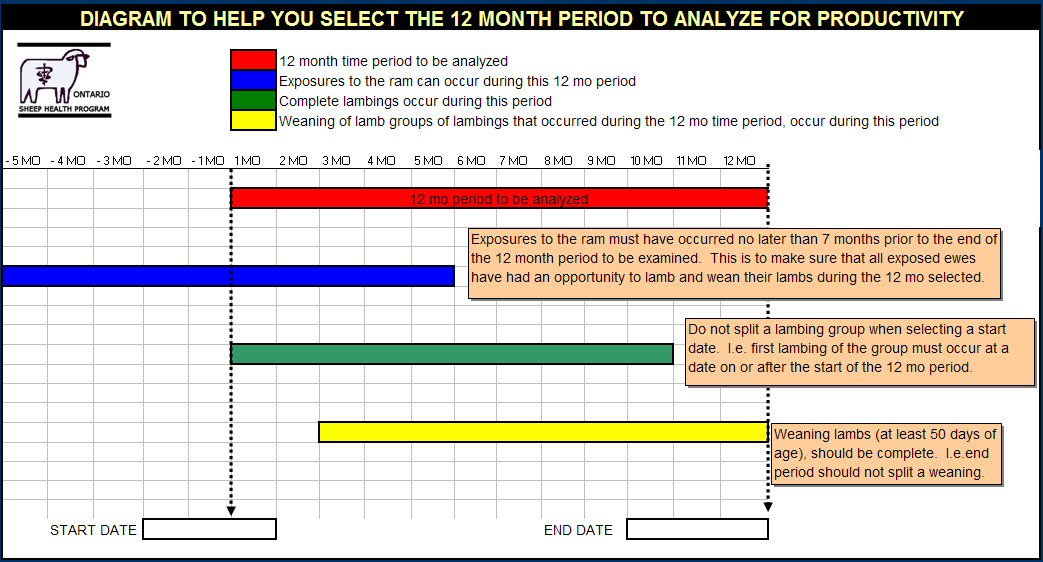 DIAGRAM TO HELP YOU SELECT THE 12 MONTH PERIOD TO ANALYZE FOR PRODUCTIVITY

ONTARIO
SHEEP HEALTH PROGRAM

12 month time period to be analyzed
Exposures to the ram can occur during this 12 mo period
Complete lambings occur during this period
Weaning of lamb groups of lambings that occurred during the 12 mo time period, occur during this period

-5 MO -4 MO -3 MO -2 MO -1 MO 1 MO 2 MO 3 MO 4 MO 5 MO 6 MO 7 MO 8 MO 9 MO 10 MO 11 MO 12 MO

12 mo period to be analyzed

Exposures to the ram must have occurred no later than 7 months prior to the end of the 12 month period to be examined. This is to make sure that all exposed ewes have had an opportunity to lamb and wean their lambs during the 12 mo selected.

Do not split a lambing group when selecting a start date. I.e. first lambing of the group must occur at a date on or after the start of the 12 mo period.

Weaning lambs (at least 50 days of age), should be complete. I.e.end period should not split a weaning.

START DATE

END DATE